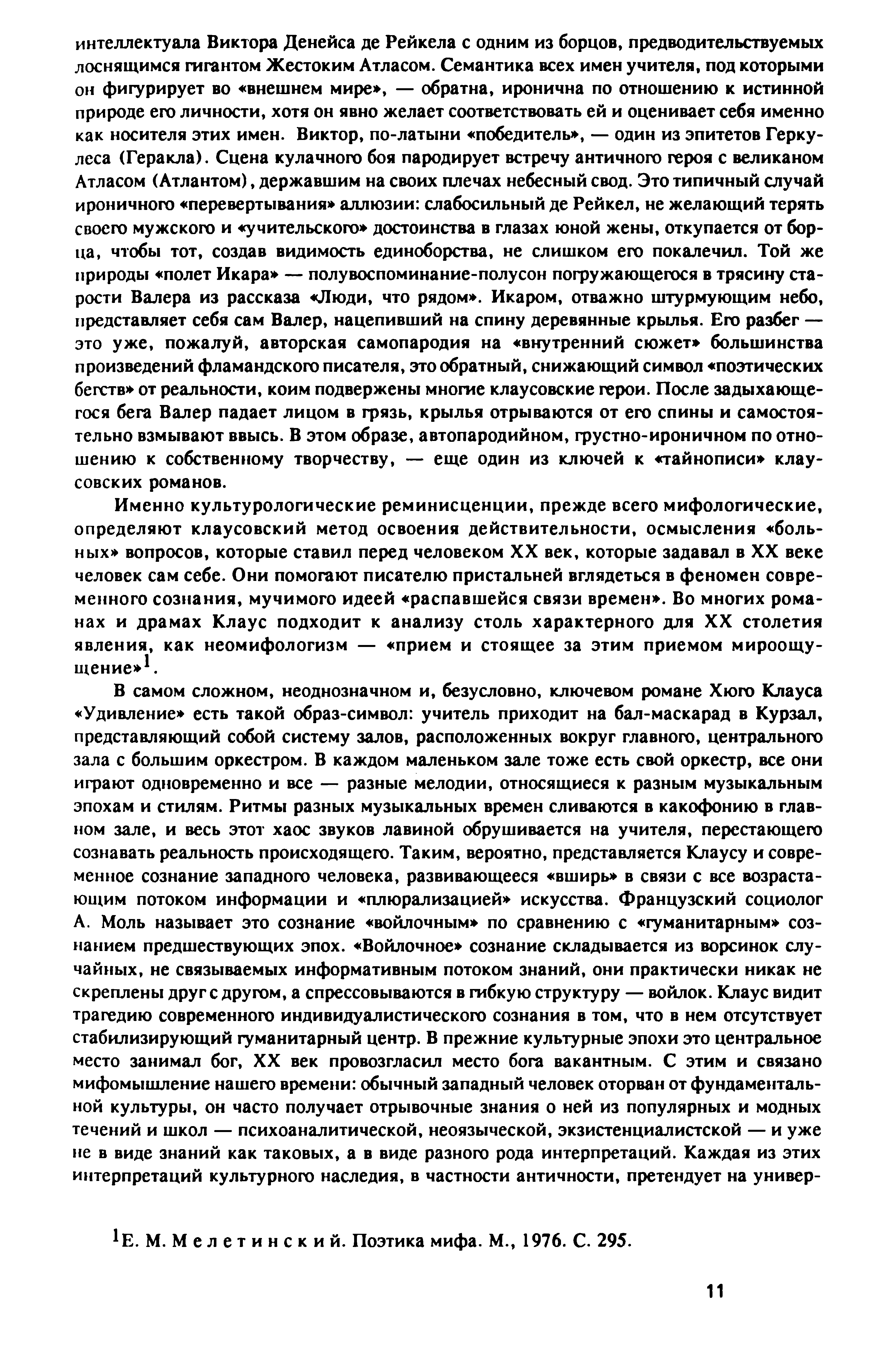 интеллектуала Виктора Денейса де Рейкела с одним из борцов, предводительствуемых лоснящимся гигантом Жестоким Атласом. Семантика всех имен учителя, под которыми он фигурирует во «внешнем мире», — обратна, иронична по отношению к истинной природе его личности, хотя он явно желает соответствовать ей и оценивает себя именно как носителя этих имен. Виктор, по-латыни «победитель», — один из эпитетов Геркулеса (Геракла). Сцена кулачного боя пародирует встречу античного героя с великаном Атласом (Атлантом), державшим на своих плечах небесный свод. Это типичный случай ироничного «перевертывания» аллюзии: слабосильный де Рейкел, не желающий терять своего мужского и «учительского» достоинства в глазах юной жены, откупается от борца, чтобы тот, создав видимость единоборства, не слишком его покалечил. Той же природы «полет Икара» — полувоспоминание-полусон погружающегося в трясину старости Валера из рассказа «Люди, что рядом». Икаром, отважно штурмующим небо, представляет себя сам Валер, нацепивший на спину деревянные крылья. Его разбег — это уже, пожалуй, авторская самопародия на «внутренний сюжет» большинства произведений фламандского писателя, это обратный, снижающий символ «поэтических бегств» от реальности, коим подвержены многие клаусовские герои. После задыхающегося бега Валер падает лицом в грязь, крылья отрываются от его спины и самостоятельно взмывают ввысь. В этом образе, автопародийном, грустно-ироничном по отношению к собственному творчеству, — еще один из ключей к «тайнописи» клаусовских романов.

Именно культурологические реминисценции, прежде всего мифологические, определяют клаусовский метод освоения действительности, осмысления «больных» вопросов, которые ставил перед человеком XX век, которые задавал в XX веке человек сам себе. Они помогают писателю пристальней вглядеться в феномен современного сознания, мучимого идеей «распавшейся связи времен». Во многих романах и драмах Клаус подходит к анализу столь характерного для XX столетия явления, как неомифологизм — «прием и стоящее за этим приемом мироощущение»$^1$.

В самом сложном, неоднозначном и, безусловно, ключевом романе Хюго Клауса «Удивление» есть такой образ-символ: учитель приходит на бал-маскарад в Курзал, представляющий собой систему залов, расположенных вокруг главного, центрального зала с большим оркестром. В каждом маленьком зале тоже есть свой оркестр, все они играют одновременно и все — разные мелодии, относящиеся к разным музыкальным эпохам и стилям. Ритмы разных музыкальных времен сливаются в какофонию в главном зале, и весь этот хаос звуков лавиной обрушивается на учителя, перестающего сознавать реальность происходящего. Таким, вероятно, представляется Клаусу и современное сознание западного человека, развивающееся «вширь» в связи с все возрастающим потоком информации и «плюрализацией» искусства. Французский социолог А. Моль называет это сознание «войлочным» по сравнению с «гуманитарным» сознанием предшествующих эпох. «Войлочное» сознание складывается из ворсинок случайных, не связываемых информативным потоком знаний, они практически никак не скреплены друг с другом, а спрессовываются в гибкую структуру — войлок. Клаус видит трагедию современного индивидуалистического сознания в том, что в нем отсутствует стабилизирующий гуманитарный центр. В прежние культурные эпохи это центральное место занимал бог, XX век провозгласил место бога вакантным. С этим и связано мифомышление нашего времени: обычный западный человек оторван от фундаментальной культуры, он часто получает отрывочные знания о ней из популярных и модных течений и школ — психоаналитической, неоязыческой, экзистенциалистской — и уже не в виде знаний как таковых, а в виде разного рода интерпретаций. Каждая из этих интерпретаций культурного наследия, в частности античности, претендует на универ-

$^1$Е. М. Мелетинский. Поэтика мифа. М., 1976. С. 295.

11